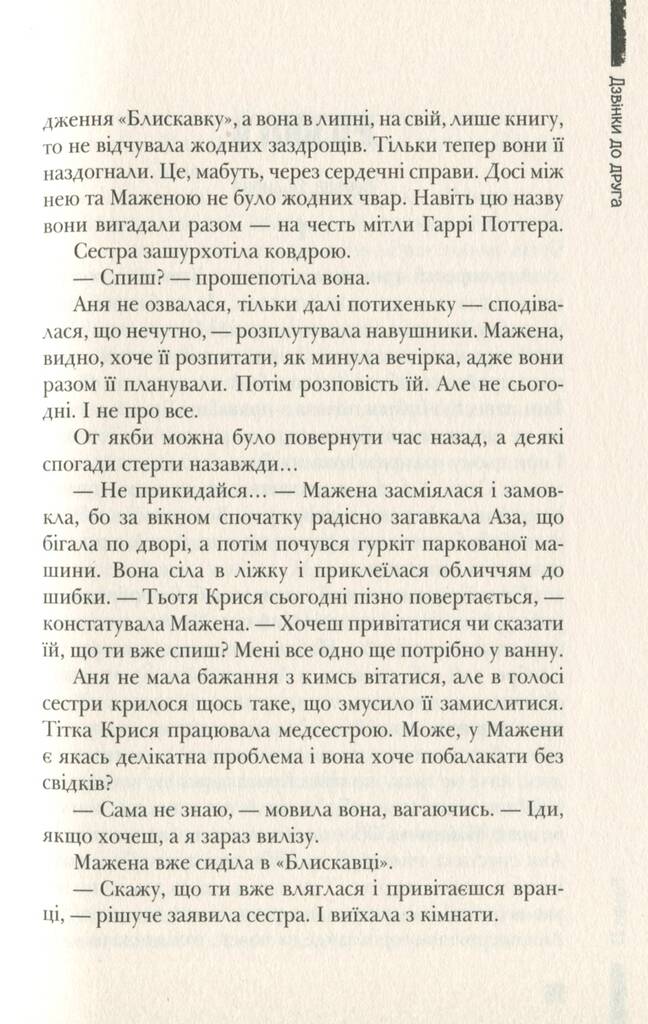 Дзвінки до друга

дження «Блискавку», а вона в липні, на свій, лише книгу, то не відчувала жодних заздрощів. Тільки тепер вони її наздогнали. Це, мабуть, через сердечні справи. Досі між нею та Маженою не було жодних чвар. Навіть цю назву вони вигадали разом — на честь мітли Гаррі Поттера.

Сестра зашурхотіла ковдрою.

— Спиш? — прошепотіла вона.

Аня не озвалася, тільки далі потихеньку — сподівалася, що нечутно, — розплутувала навушники. Мажена, видно, хоче її розпитати, як минула вечірка, адже вони разом її планували. Потім розповість їй. Але не сьогодні. І не про все.

От якби можна було повернути час назад, а деякі спогади стерти назавжди…

— Не прикидайся… — Мажена засміялася і замовкла, бо за вікном спочатку радісно загавкала Аза, що бігала по дворі, а потім почувся гуркіт паркованої машини. Вона сіла в ліжку і приклеїлася обличчям до шибки. — Тьотя Крися сьогодні пізно повертається, — констатувала Мажена. — Хочеш привітатися чи сказати їй, що ти вже спиш? Мені все одно ще потрібно у ванну.

Аня не мала бажання з кимсь вітатися, але в голосі сестри крилося щось таке, що змусило її замислитися. Тітка Крися працювала медсестрою. Може, у Мажени є якась делікатна проблема і вона хоче побалакати без свідків?

— Сама не знаю, — мовила вона, вагаючись. — Іди, якщо хочеш, а я зараз вилізу.

Мажена вже сиділа в «Блискавці».

— Скажу, що ти вже вляглася і привітаєшся вранці, — рішуче заявила сестра. І виїхала з кімнати.